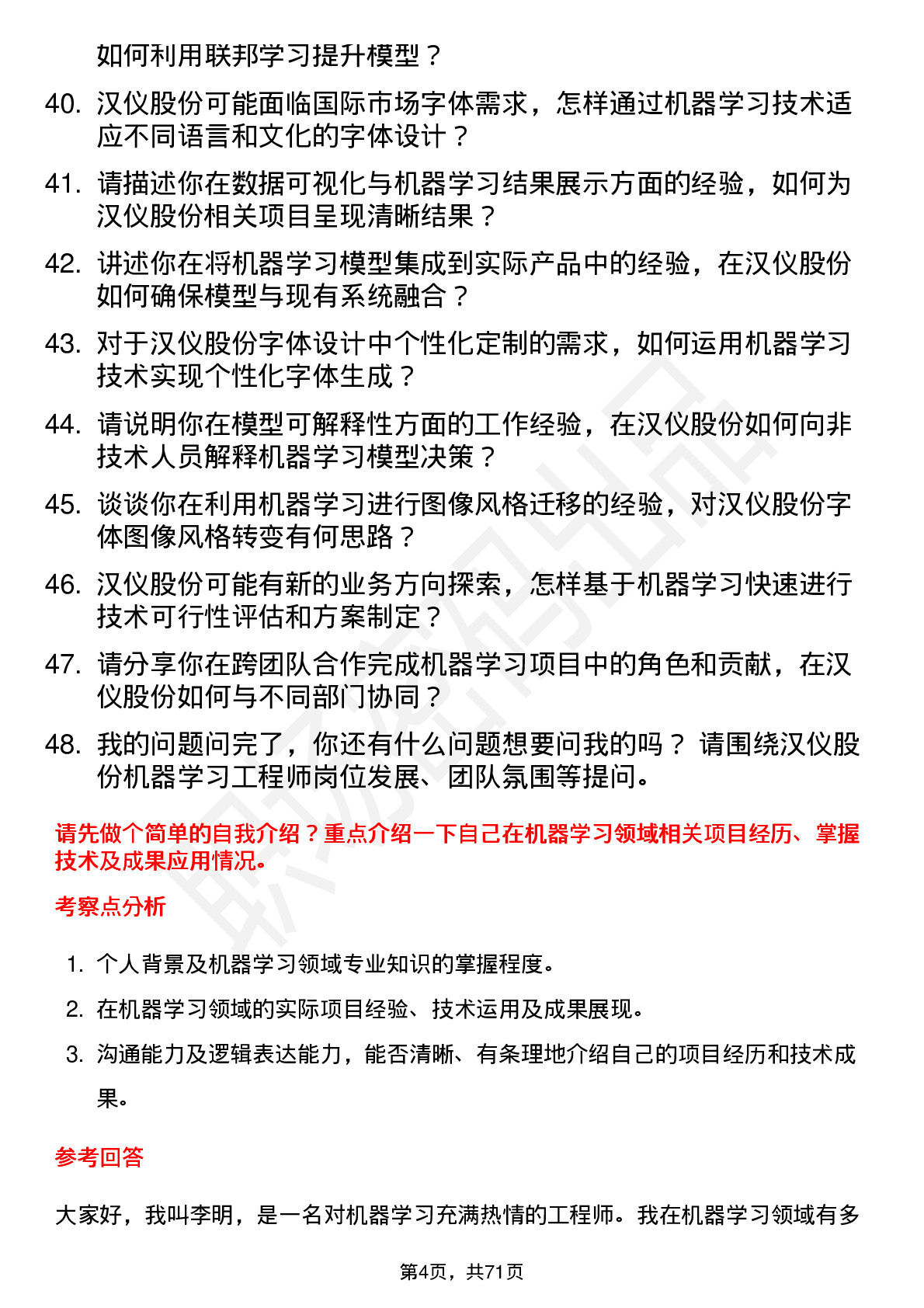 如何利用联邦学习提升模型？

40. 汉仪股份可能面临国际市场字体需求，怎样通过机器学习技术适应不同语言和文化的字体设计？

41. 请描述你在数据可视化与机器学习结果展示方面的经验，如何为汉仪股份相关项目呈现清晰结果？

42. 讲述你在将机器学习模型集成到实际产品中的经验，在汉仪股份如何确保模型与现有系统融合？

43. 对于汉仪股份字体设计中个性化定制的需求，如何运用机器学习技术实现个性化字体生成？

44. 请说明你在模型可解释性方面的工作经验，在汉仪股份如何向非技术人员解释机器学习模型决策？

45. 谈谈你在利用机器学习进行图像风格迁移的经验，对汉仪股份字体图像风格转变有何思路？

46. 汉仪股份可能有新的业务方向探索，怎样基于机器学习快速进行技术可行性评估和方案制定？

47. 请分享你在跨团队合作完成机器学习项目中的角色和贡献，在汉仪股份如何与不同部门协同？

48. 我的问题问完了，你还有什么问题想要问我的吗？ 请围绕汉仪股份机器学习工程师岗位发展、团队氛围等提问。

请先做个简单的自我介绍？重点介绍一下自己在机器学习领域相关项目经历、掌握技术及成果应用情况。

考察点分析

1. 个人背景及机器学习领域专业知识的掌握程度。

2. 在机器学习领域的实际项目经验、技术运用及成果展现。

3. 沟通能力及逻辑表达能力，能否清晰、有条理地介绍自己的项目经历和技术成果。

参考回答

大家好，我叫李明，是一名对机器学习充满热情的工程师。我在机器学习领域有多

第4页，共71页